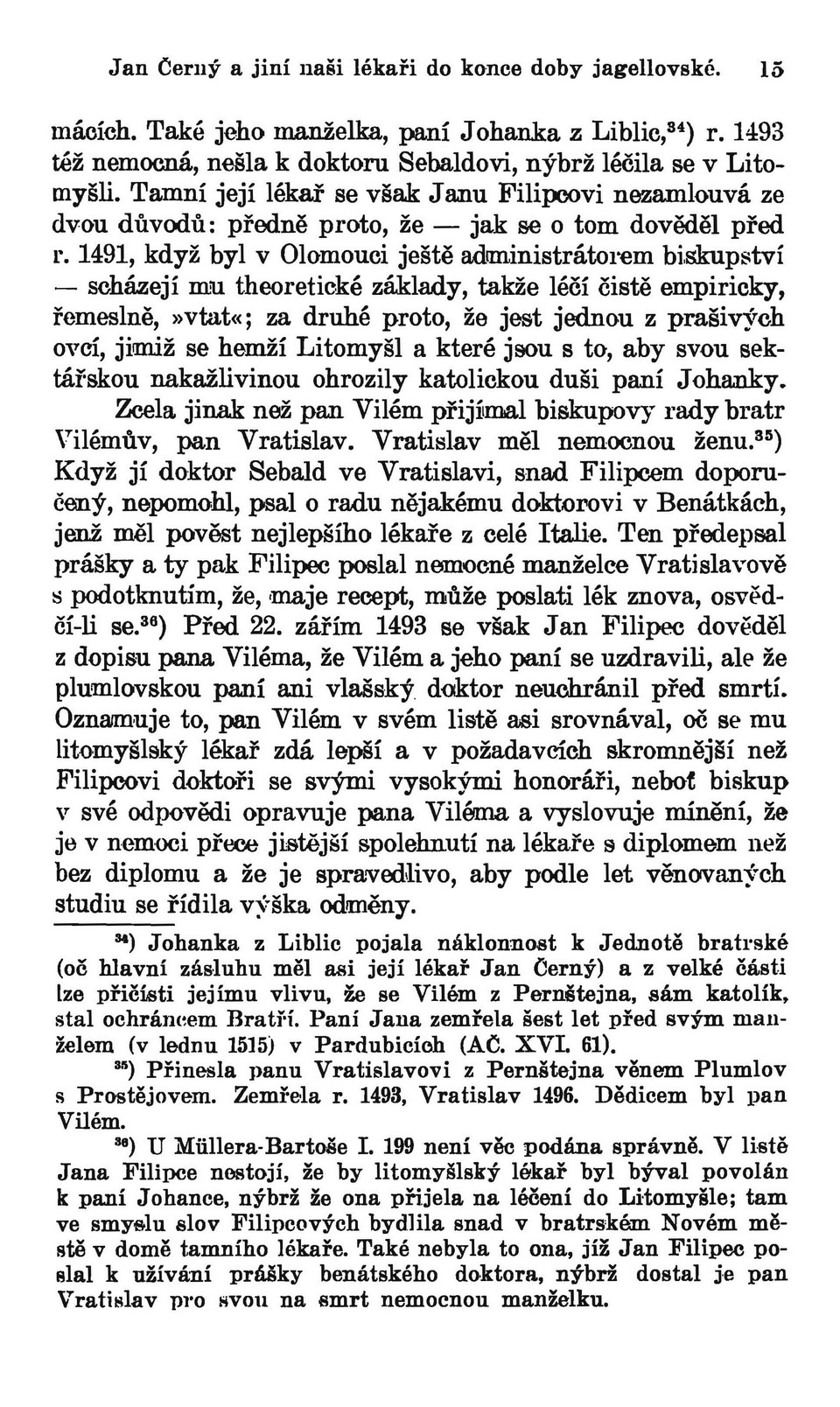 Jan Černý a jiní naši lékaři do konce doby jagellovské. 15

mácích. Také jeho manželka, paní Johanka z Liblic,$^{34}$) r. 1493 též nemocná, nešla k doktoru Sebaldovi, nýbrž léčila se v Litomyšli. Tamní její lékař se však Janu Filipcovi nezamlouvá ze dvou důvodů: předně proto, že — jak se o tom dověděl před r. 1491, když byl v Olomouci ještě administrátorem biskupství — scházejí mu theoretické základy, takže léčí čistě empiricky, řemeslně, »vtat«; za druhé proto, že jest jednou z prašivých ovcí, jimiž se hemží Litomyšl a které jsou s to, aby svou sektářskou nakažlivinou ohrozily katolickou duši paní Johanky.

Zcela jinak než pan Vilém přijímal biskupovy rady bratr Vilémův, pan Vratislav. Vratislav měl nemocnou ženu.$^{35}$) Když jí doktor Sebald ve Vratislavi, snad Filipcem doporučený, nepomohl, psal o radu nějakému doktorovi v Benátkách, jenž měl pověst nejlepšího lékaře z celé Italie. Ten předepsal prášky a ty pak Filipec poslal nemocné manželce Vratislavově s podotknutím, že, maje recept, může poslati lék znova, osvědčí-li se.$^{36}$) Před 22. zářím 1493 se však Jan Filipec dověděl z dopisu pana Viléma, že Vilém a jeho paní se uzdravili, ale že plumlovskou paní ani vlašský doktor neuchránil před smrtí. Oznamuje to, pan Vilém v svém listě asi srovnával, oč se mu litomyšlský lékař zdá lepší a v požadavcích skromnější než Filipcovi doktoři se svými vysokými honoráři, neboť biskup v své odpovědi opravuje pana Viléma a vyslovuje mínění, že je v nemoci přece jistější spolehnutí na lékaře s diplomem než bez diplomu a že je spravedlivo, aby podle let věnovaných studiu se řídila výška odměny.

$^{34}$) Johanka z Liblic pojala náklonnost k Jednotě bratrské (oč hlavní zásluhu měl asi její lékař Jan Černý) a z velké části lze přičísti jejímu vlivu, že se Vilém z Pernštejna, sám katolík, stal ochráncem Bratří. Paní Jana zemřela šest let před svým manželem (v lednu 1515) v Pardubicích (AČ. XVI. 61).

$^{35}$) Přinesla panu Vratislavovi z Pernštejna věnem Plumlov s Prostějovem. Zemřela r. 1493, Vratislav 1496. Dědicem byl pan Vilém.

$^{36}$) U Müllera-Bartoše I. 199 není věc podána správně. V listě Jana Filipce nestojí, že by litomyšlský lékař byl býval povolán k paní Johance, nýbrž že ona přijela na léčení do Litomyšle; tam ve smyslu slov Filipcových bydlila snad v bratrském Novém městě v domě tamního lékaře. Také nebyla to ona, jíž Jan Filipec poslal k užívání prášky benátského doktora, nýbrž dostal je pan Vratislav pro svou na smrt nemocnou manželku.